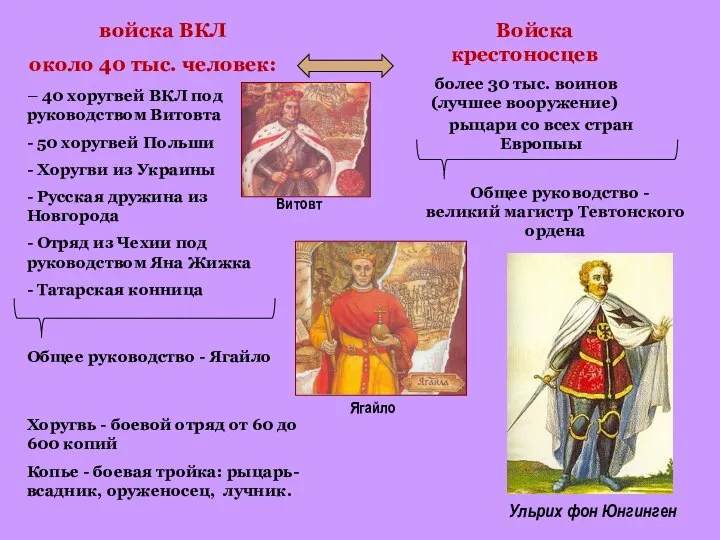 войска ВКЛ

около 40 тыс. человек:

– 40 хоругвей ВКЛ под руководством Витовта

- 50 хоругвей Польши

- Хоругви из Украины

- Русская дружина из Новгорода

- Отряд из Чехии под руководством Яна Жижка

- Татарская конница

Общее руководство - Ягайло

Хоругвь - боевой отряд от 60 до 600 копий

Копье - боевая тройка: рыцарь-всадник, оруженосец, лучник.

Витовт

Ягайла

Ягайло

Войска крестоносцев

более 30 тыс. воинов (лучшее вооружение)

рыцари со всех стран Европы

Общее руководство - великий магистр Тевтонского ордена

Ульрих фон Юнгинген